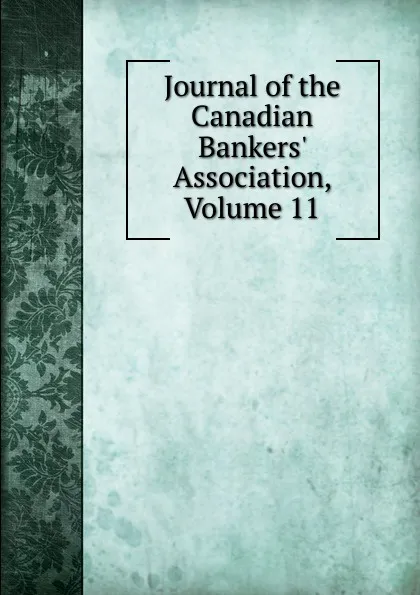 Journal of the Canadian Bankers' Association, Volume 11